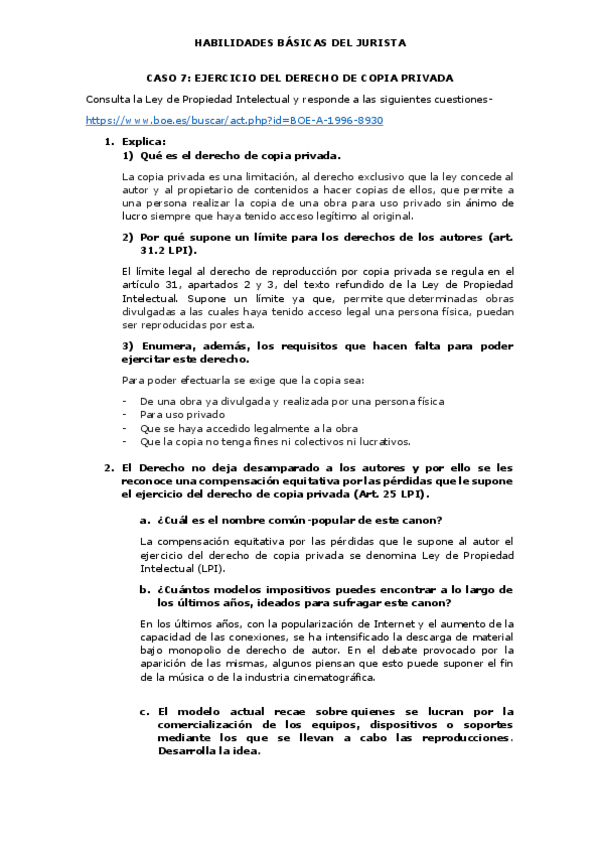 HABILIDADES BÁSICAS DEL JURISTA

CASO 7: EJERCICIO DEL DERECHO DE COPIA PRIVADA

Consulta la Ley de Propiedad Intelectual y responde a las siguientes cuestiones-

https://www.boe.es/buscar/act.php?id=BOE-A-1996-8930

1. Explica:
1) Qué es el derecho de copia privada.

La copia privada es una limitación, al derecho exclusivo que la ley concede al autor y al propietario de contenidos a hacer copias de ellos, que permite a una persona realizar la copia de una obra para uso privado sin ánimo de lucro siempre que haya tenido acceso legítimo al original.

2) Por qué supone un límite para los derechos de los autores (art. 31.2 LPI).

El límite legal al derecho de reproducción por copia privada se regula en el artículo 31, apartados 2 y 3, del texto refundido de la Ley de Propiedad Intelectual. Supone un límite ya que, permite que determinadas obras divulgadas a las cuales haya tenido acceso legal una persona física, puedan ser reproducidas por esta.

3) Enumera, además, los requisitos que hacen falta para poder ejercitar este derecho.

Para poder efectuarla se exige que la copia sea:

- De una obra ya divulgada y realizada por una persona física
- Para uso privado
- Que se haya accedido legalmente a la obra
- Que la copia no tenga fines ni colectivos ni lucrativos.

2. El Derecho no deja desamparado a los autores y por ello se les reconoce una compensación equitativa por las pérdidas que le supone el ejercicio del derecho de copia privada (Art. 25 LPI).

a. ¿Cuál es el nombre común-popular de este canon?

La compensación equitativa por las pérdidas que le supone al autor el ejercicio del derecho de copia privada se denomina Ley de Propiedad Intelectual (LPI).

b. ¿Cuántos modelos impositivos puedes encontrar a lo largo de los últimos años, ideados para sufragar este canon?

En los últimos años, con la popularización de Internet y el aumento de la capacidad de las conexiones, se ha intensificado la descarga de material bajo monopolio de derecho de autor. En el debate provocado por la aparición de las mismas, algunos piensan que esto puede suponer el fin de la música o de la industria cinematográfica.

c. El modelo actual recae sobre quienes se lucran por la comercialización de los equipos, dispositivos o soportes mediante los que se llevan a cabo las reproducciones. Desarrolla la idea.